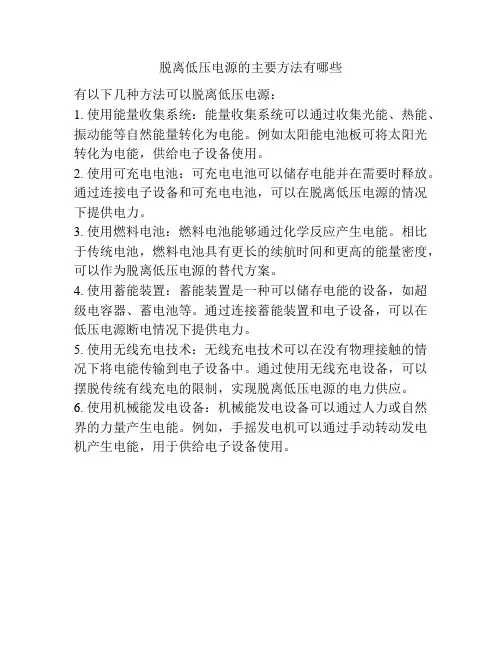 脱离低压电源的主要方法有哪些

有以下几种方法可以脱离低压电源：

1. 使用能量收集系统：能量收集系统可以通过收集光能、热能、振动能等自然能量转化为电能。例如太阳能电池板可将太阳光转化为电能，供给电子设备使用。

2. 使用可充电电池：可充电电池可以储存电能并在需要时释放。通过连接电子设备和可充电电池，可以在脱离低压电源的情况下提供电力。

3. 使用燃料电池：燃料电池能够通过化学反应产生电能。相比于传统电池，燃料电池具有更长的续航时间和更高的能量密度，可以作为脱离低压电源的替代方案。

4. 使用蓄能装置：蓄能装置是一种可以储存电能的设备，如超级电容器、蓄电池等。通过连接蓄能装置和电子设备，可以在低压电源断电情况下提供电力。

5. 使用无线充电技术：无线充电技术可以在没有物理接触的情况下将电能传输到电子设备中。通过使用无线充电设备，可以摆脱传统有线充电的限制，实现脱离低压电源的电力供应。

6. 使用机械能发电设备：机械能发电设备可以通过人力或自然界的力量产生电能。例如，手摇发电机可以通过手动转动发电机产生电能，用于供给电子设备使用。